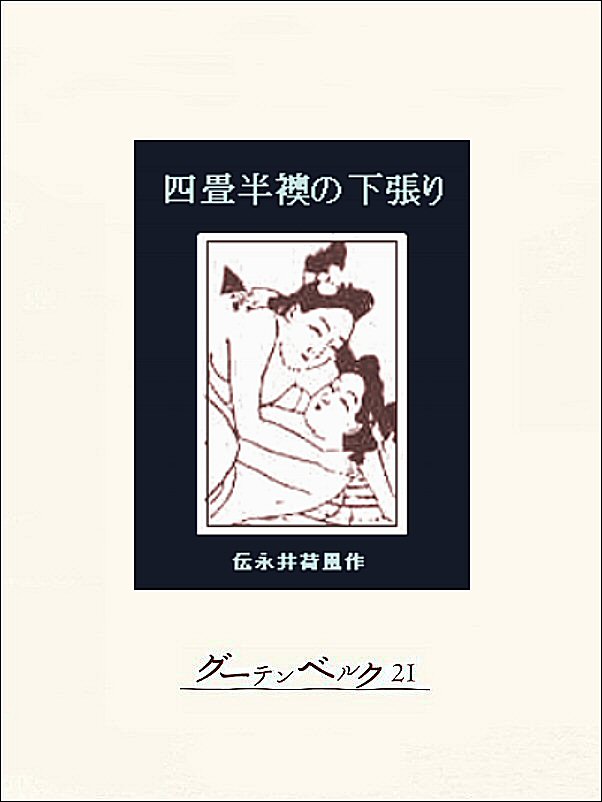 四畳半襖の下張り

伝永井荷風作

グーテンベルク21